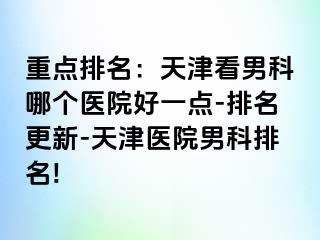 重点排名：天津看男科哪个医院好一点-排名更新-天津医院男科排名!